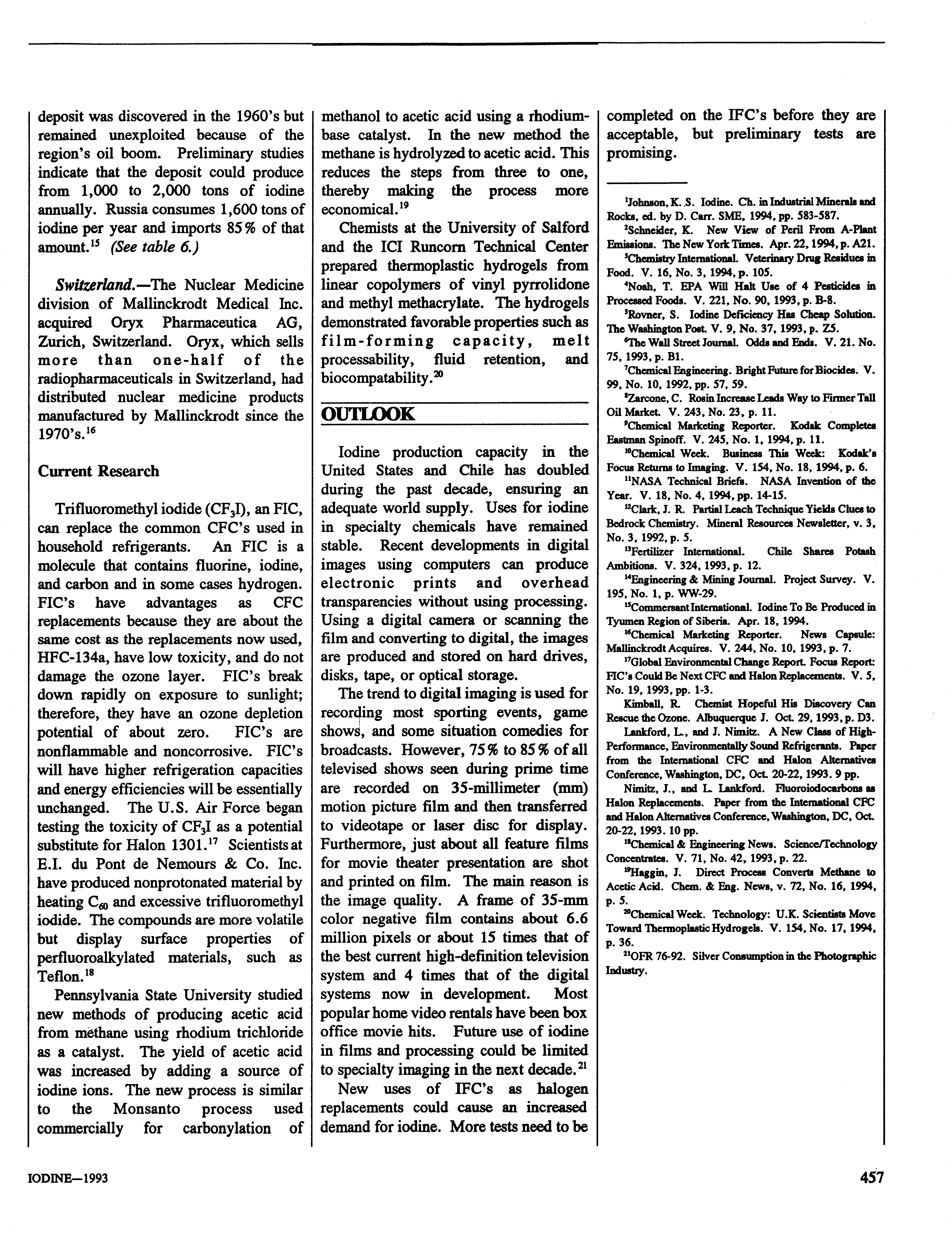 deposit was discovered in the 1960's but remained unexploited because of the region's oil boom. Preliminary studies indicate that the deposit could produce from 1,000 to 2,000 tons of iodine annually. Russia consumes 1,600 tons of iodine per year and imports 85% of that amount.$^{15}$ (See table 6.)

Switzerland.—The Nuclear Medicine division of Mallinckrodt Medical Inc. acquired Oryx Pharmaceutica AG, Zurich, Switzerland. Oryx, which sells more than one-half of the radiopharmaceuticals in Switzerland, had distributed nuclear medicine products manufactured by Mallinckrodt since the 1970's.$^{16}$

Current Research

Trifluoromethyl iodide ($CF_3I$), an FIC, can replace the common CFC's used in household refrigerants. An FIC is a molecule that contains fluorine, iodine, and carbon and in some cases hydrogen. FIC's have advantages as CFC replacements because they are about the same cost as the replacements now used, HFC-134a, have low toxicity, and do not damage the ozone layer. FIC's break down rapidly on exposure to sunlight; therefore, they have an ozone depletion potential of about zero. FIC's are nonflammable and noncorrosive. FIC's will have higher refrigeration capacities and energy efficiencies will be essentially unchanged. The U.S. Air Force began testing the toxicity of $CF_3I$ as a potential substitute for Halon 1301.$^{17}$ Scientists at E.I. du Pont de Nemours & Co. Inc. have produced nonprotonated material by heating $C_{60}$ and excessive trifluoromethyl iodide. The compounds are more volatile but display surface properties of perfluoroalkylated materials, such as Teflon.$^{18}$

Pennsylvania State University studied new methods of producing acetic acid from methane using rhodium trichloride as a catalyst. The yield of acetic acid was increased by adding a source of iodine ions. The new process is similar to the Monsanto process used commercially for carbonylation of methanol to acetic acid using a rhodium-base catalyst. In the new method the methane is hydrolyzed to acetic acid. This reduces the steps from three to one, thereby making the process more economical.$^{19}$

Chemists at the University of Salford and the ICI Runcorn Technical Center prepared thermoplastic hydrogels from linear copolymers of vinyl pyrrolidone and methyl methacrylate. The hydrogels demonstrated favorable properties such as film-forming capacity, melt processability, fluid retention, and biocompatability.$^{20}$

OUTLOOK

Iodine production capacity in the United States and Chile has doubled during the past decade, ensuring an adequate world supply. Uses for iodine in specialty chemicals have remained stable. Recent developments in digital images using computers can produce electronic prints and overhead transparencies without using processing. Using a digital camera or scanning the film and converting to digital, the images are produced and stored on hard drives, disks, tape, or optical storage.

The trend to digital imaging is used for recording most sporting events, game shows, and some situation comedies for broadcasts. However, 75% to 85% of all televised shows seen during prime time are recorded on 35-millimeter (mm) motion picture film and then transferred to videotape or laser disc for display. Furthermore, just about all feature films for movie theater presentation are shot and printed on film. The main reason is the image quality. A frame of 35-mm color negative film contains about 6.6 million pixels or about 15 times that of the best current high-definition television system and 4 times that of the digital systems now in development. Most popular home video rentals have been box office movie hits. Future use of iodine in films and processing could be limited to specialty imaging in the next decade.$^{21}$

New uses of IFC's as halogen replacements could cause an increased demand for iodine. More tests need to be completed on the IFC's before they are acceptable, but preliminary tests are promising.

$^1$Johnson, K. S. Iodine. Ch. in Industrial Minerals and Rocks, ed. by D. Carr. SME, 1994, pp. 583-587.
$^2$Schneider, K. New View of Peril From A-Plant Emissions. The New York Times. Apr. 22, 1994, p. A21.
$^3$Chemistry International. Veterinary Drug Residues in Food. V. 16, No. 3, 1994, p. 105.
$^4$Noah, T. EPA Will Halt Use of 4 Pesticides in Processed Foods. V. 221, No. 90, 1993, p. B-8.
$^5$Rovner, S. Iodine Deficiency Has Cheap Solution. The Washington Post. V. 9, No. 37, 1993, p. Z5.
$^6$The Wall Street Journal. Odds and Ends. V. 21. No. 75, 1993, p. B1.
$^7$Chemical Engineering. Bright Future for Biocides. V. 99, No. 10, 1992, pp. 57, 59.
$^8$Zarcone, C. Rosin Increase Leads Way to Firmer Tall Oil Market. V. 243, No. 23, p. 11.
$^9$Chemical Marketing Reporter. Kodak Completes Eastman Spinoff. V. 245, No. 1, 1994, p. 11.
$^{10}$Chemical Week. Business This Week: Kodak's Focus Returns to Imaging. V. 154, No. 18, 1994, p. 6.
$^{11}$NASA Technical Briefs. NASA Invention of the Year. V. 18, No. 4, 1994, pp. 14-15.
$^{12}$Clark, J. R. Partial Leach Technique Yields Clues to Bedrock Chemistry. Mineral Resources Newsletter, v. 3, No. 3, 1992, p. 5.
$^{13}$Fertilizer International. Chile Shares Potash Ambitions. V. 324, 1993, p. 12.
$^{14}$Engineering & Mining Journal. Project Survey. V. 195, No. 1, p. WW-29.
$^{15}$Commersant International. Iodine To Be Produced in Tyumen Region of Siberia. Apr. 18, 1994.
$^{16}$Chemical Marketing Reporter. News Capsule: Mallinckrodt Acquires. V. 244, No. 10, 1993, p. 7.
$^{17}$Global Environmental Change Report. Focus Report: FIC's Could Be Next CFC and Halon Replacements. V. 5, No. 19, 1993, pp. 1-3.
Kimball, R. Chemist Hopeful His Discovery Can Rescue the Ozone. Albuquerque J. Oct. 29, 1993, p. D3.
Lankford, L., and J. Nimitz. A New Class of High-Performance, Environmentally Sound Refrigerants. Paper from the International CFC and Halon Alternatives Conference, Washington, DC, Oct. 20-22, 1993. 9 pp.
Nimitz, J., and L. Lankford. Fluoroiodocarbons as Halon Replacements. Paper from the International CFC and Halon Alternatives Conference, Washington, DC, Oct. 20-22, 1993. 10 pp.
$^{18}$Chemical & Engineering News. Science/Technology Concentrates. V. 71, No. 42, 1993, p. 22.
$^{19}$Haggin, J. Direct Process Converts Methane to Acetic Acid. Chem. & Eng. News, v. 72, No. 16, 1994, p. 5.
$^{20}$Chemical Week. Technology: U.K. Scientists Move Toward Thermoplastic Hydrogels. V. 154, No. 17, 1994, p. 36.
$^{21}$OFR 76-92. Silver Consumption in the Photographic Industry.

IODINE—1993

457